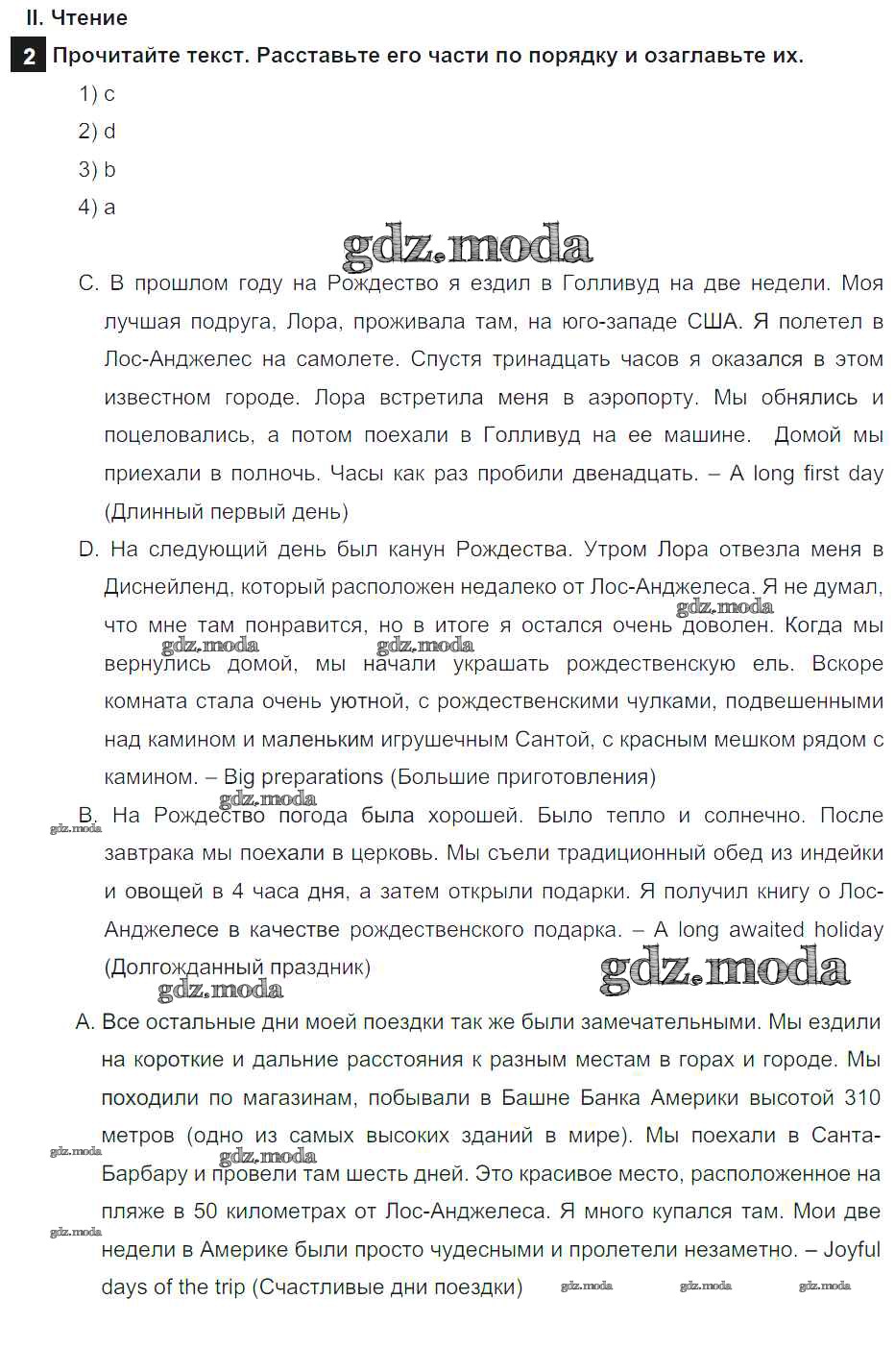 II. Чтение

2 Прочитайте текст. Расставьте его части по порядку и озаглавьте их.

1) c
2) d
3) b
4) a

gdz.moda

C. В прошлом году на Рождество я ездил в Голливуд на две недели. Моя лучшая подруга, Лора, проживала там, на юго-западе США. Я полетел в Лос-Анджелес на самолете. Спустя тринадцать часов я оказался в этом известном городе. Лора встретила меня в аэропорту. Мы обнялись и поцеловались, а потом поехали в Голливуд на ее машине. Домой мы приехали в полночь. Часы как раз пробили двенадцать. – A long first day (Длинный первый день)

D. На следующий день был канун Рождества. Утром Лора отвезла меня в Диснейленд, который расположен недалеко от Лос-Анджелеса. Я не думал, что мне там понравится, но в итоге я остался очень доволен. Когда мы вернулись домой, мы начали украшать рождественскую ель. Вскоре комната стала очень уютной, с рождественскими чулками, подвешенными над камином и маленьким игрушечным Сантой, с красным мешком рядом с камином. – Big preparations (Большие приготовления)

gdz.moda gdz.moda gdz.moda gdz.moda gdz.moda

B. На Рождество погода была хорошей. Было тепло и солнечно. После завтрака мы поехали в церковь. Мы съели традиционный обед из индейки и овощей в 4 часа дня, а затем открыли подарки. Я получил книгу о Лос-Анджелесе в качестве рождественского подарка. – A long awaited holiday (Долгожданный праздник)

gdz.moda gdz.moda

A. Все остальные дни моей поездки так же были замечательными. Мы ездили на короткие и дальние расстояния к разным местам в горах и городе. Мы походили по магазинам, побывали в Башне Банка Америки высотой 310 метров (одно из самых высоких зданий в мире). Мы поехали в Санта-Барбару и провели там шесть дней. Это красивое место, расположенное на пляже в 50 километрах от Лос-Анджелеса. Я много купался там. Мои две недели в Америке были просто чудесными и пролетели незаметно. – Joyful days of the trip (Счастливые дни поездки)

gdz.moda gdz.moda gdz.moda gdz.moda gdz.moda gdz.moda